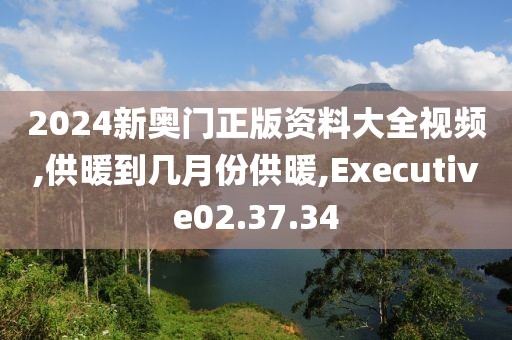 2024新奥门正版资料大全视频,供暖到几月份供暖,Executive02.37.34